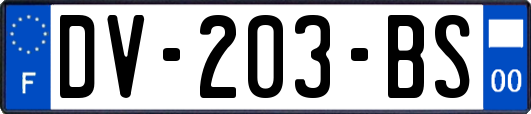 F

DV-203-BS

00